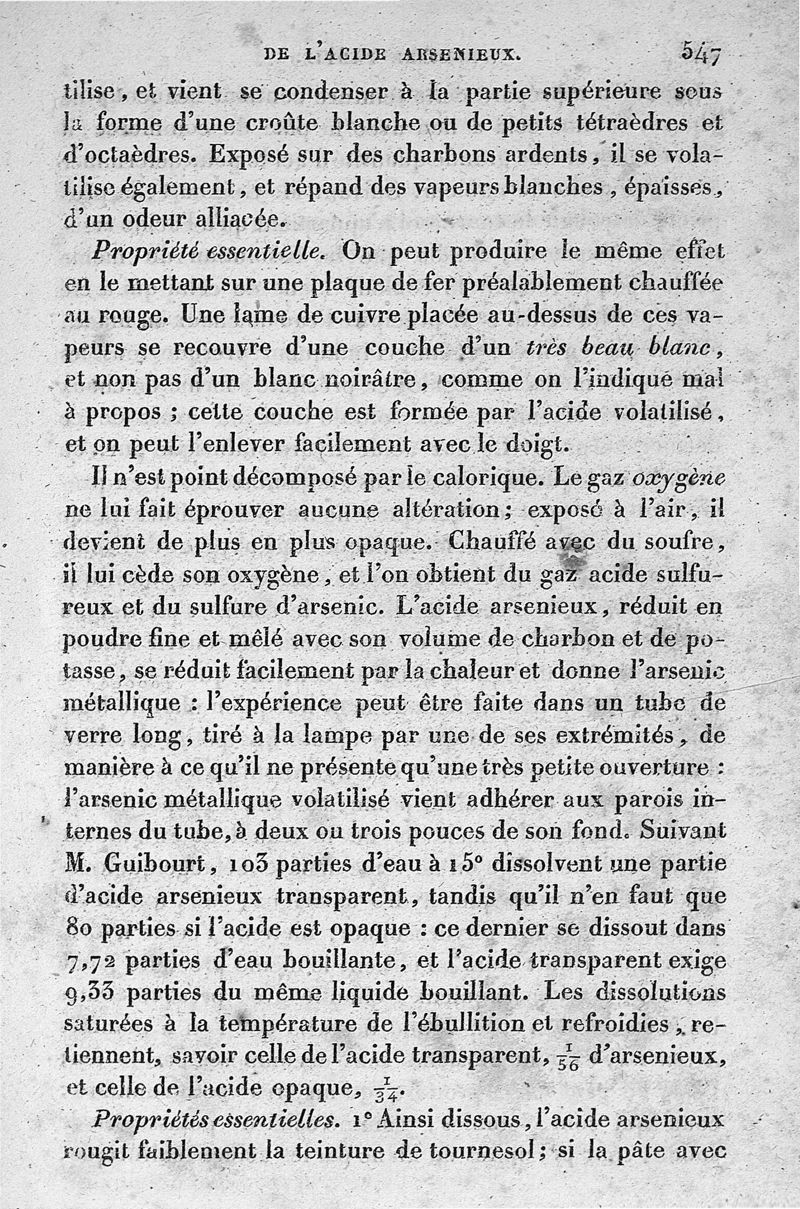 DE L'ACIDE ARSENIEUX. 547

tilise, et vient se condenser à la partie supérieure sous la forme d'une croûte blanche ou de petits tétraèdres et d'octaèdres. Exposé sur des charbons ardents, il se volatilise également, et répand des vapeurs blanches, épaisses, d'un odeur alliacée.

Propriété essentielle. On peut produire le même effet en le mettant sur une plaque de fer préalablement chauffée au rouge. Une lame de cuivre placée au-dessus de ces vapeurs se recouvre d'une couche d'un très beau blanc, et non pas d'un blanc noirâtre, comme on l'indique mal à propos ; cette couche est formée par l'acide volatilisé, et on peut l'enlever facilement avec le doigt.

Il n'est point décomposé par le calorique. Le gaz oxygène ne lui fait éprouver aucune altération; exposé à l'air, il devient de plus en plus opaque. Chauffé avec du soufre, il lui cède son oxygène, et l'on obtient du gaz acide sulfureux et du sulfure d'arsenic. L'acide arsenieux, réduit en poudre fine et mêlé avec son volume de charbon et de potasse, se réduit facilement par la chaleur et donne l'arsenic métallique : l'expérience peut être faite dans un tube de verre long, tiré à la lampe par une de ses extrémités, de manière à ce qu'il ne présente qu'une très petite ouverture : l'arsenic métallique volatilisé vient adhérer aux parois internes du tube, à deux ou trois pouces de son fond. Suivant M. Guibourt, 103 parties d'eau à 15° dissolvent une partie d'acide arsenieux transparent, tandis qu'il n'en faut que 80 parties si l'acide est opaque : ce dernier se dissout dans 7,72 parties d'eau bouillante, et l'acide transparent exige 9,33 parties du même liquide bouillant. Les dissolutions saturées à la température de l'ébullition et refroidies, retiennent, savoir celle de l'acide transparent, $\frac{1}{56}$ d'arsenieux, et celle de l'acide opaque, $\frac{1}{34}$.

Propriétés essentielles. 1° Ainsi dissous, l'acide arsenieux rougit faiblement la teinture de tournesol; si la pâte avec